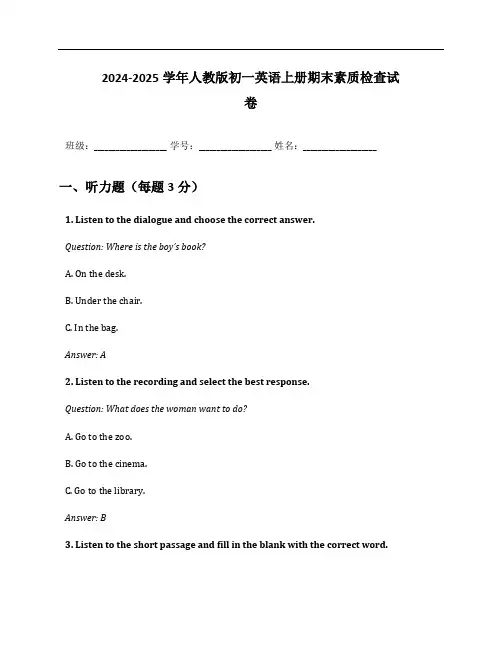 2024-2025 学年人教版初一英语上册期末素质检查试卷

班级：________________ 学号：________________ 姓名：________________

一、听力题（每题 3 分）

1. Listen to the dialogue and choose the correct answer.

Question: Where is the boy's book?

A. On the desk.

B. Under the chair.

C. In the bag.

Answer: A

2. Listen to the recording and select the best response.

Question: What does the woman want to do?

A. Go to the zoo.

B. Go to the cinema.

C. Go to the library.

Answer: B

3. Listen to the short passage and fill in the blank with the correct word.